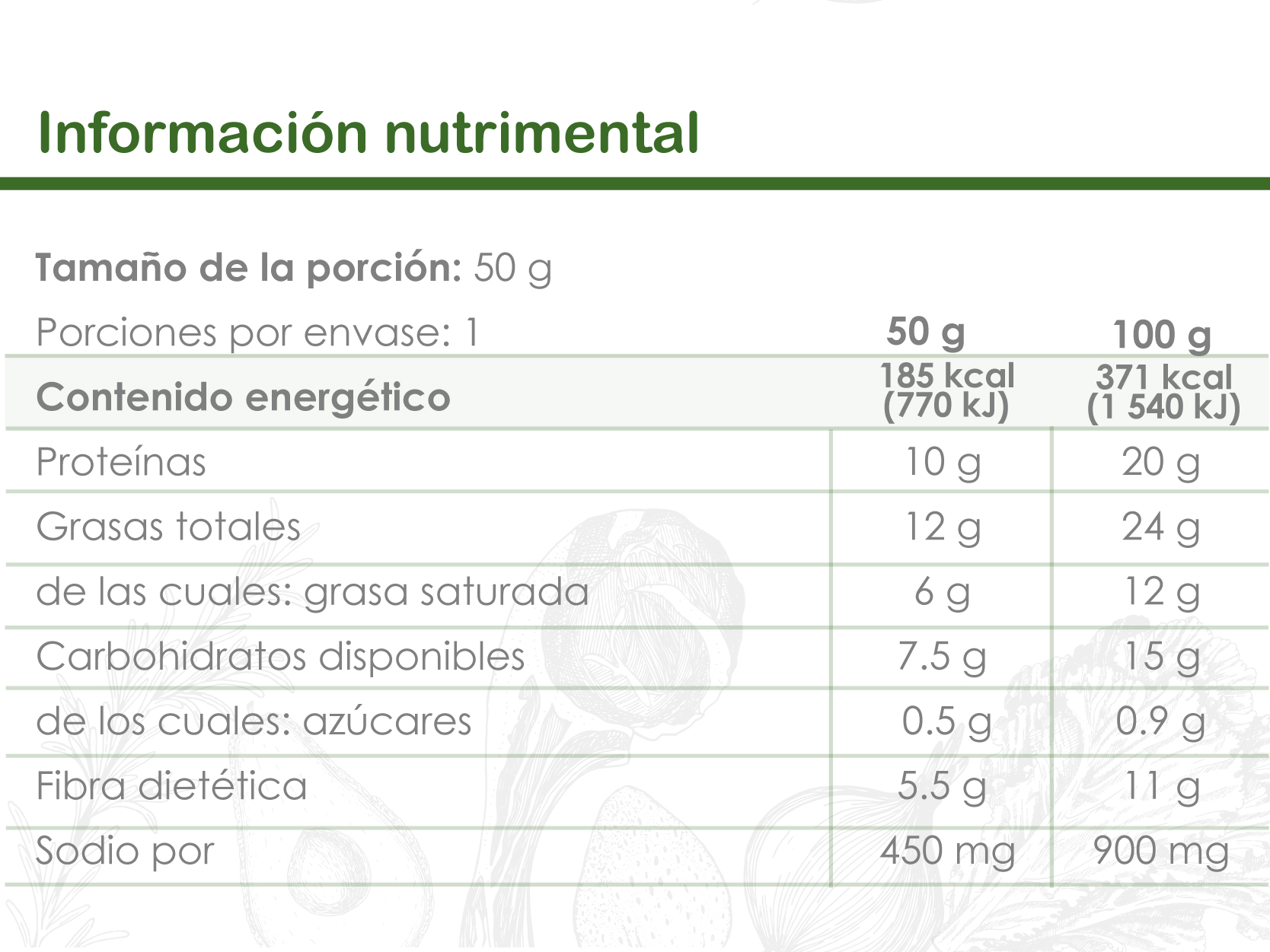 Información nutrimental

Tamaño de la porción: 50 g

| Porciones por envase: 1 | 50 g | 100 g |
|---|---|---|
| Contenido energético | 185 kcal (770 kJ) | 371 kcal (1 540 kJ) |
| Proteínas | 10 g | 20 g |
| Grasas totales | 12 g | 24 g |
| de las cuales: grasa saturada | 6 g | 12 g |
| Carbohidratos disponibles | 7.5 g | 15 g |
| de los cuales: azúcares | 0.5 g | 0.9 g |
| Fibra dietética | 5.5 g | 11 g |
| Sodio por | 450 mg | 900 mg |